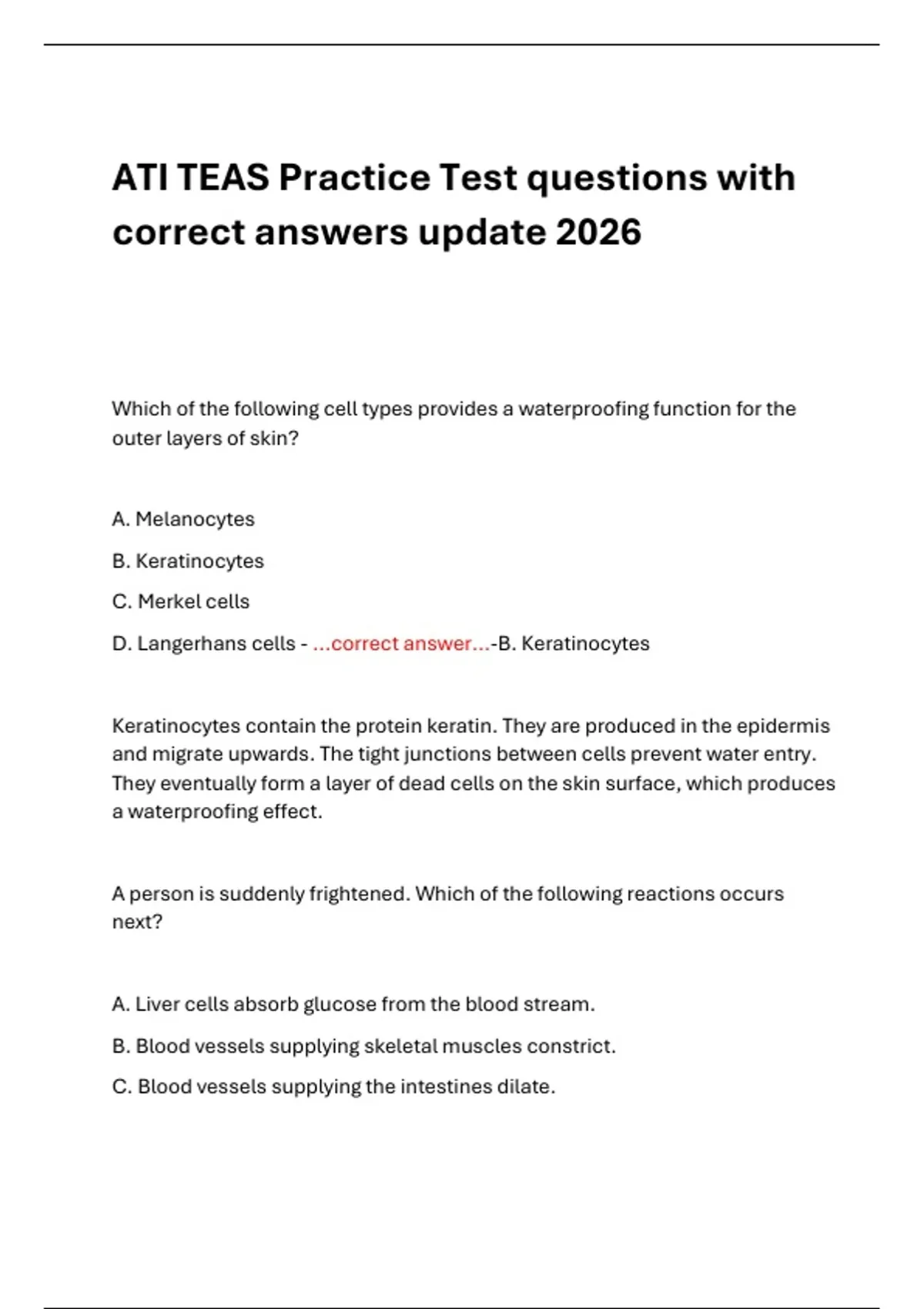 ATI TEAS Practice Test questions with correct answers update 2026

Which of the following cell types provides a waterproofing function for the outer layers of skin?

A. Melanocytes

B. Keratinocytes

C. Merkel cells

D. Langerhans cells - ...correct answer...-B. Keratinocytes

Keratinocytes contain the protein keratin. They are produced in the epidermis and migrate upwards. The tight junctions between cells prevent water entry. They eventually form a layer of dead cells on the skin surface, which produces a waterproofing effect.

A person is suddenly frightened. Which of the following reactions occurs next?

A. Liver cells absorb glucose from the blood stream.

B. Blood vessels supplying skeletal muscles constrict.

C. Blood vessels supplying the intestines dilate.